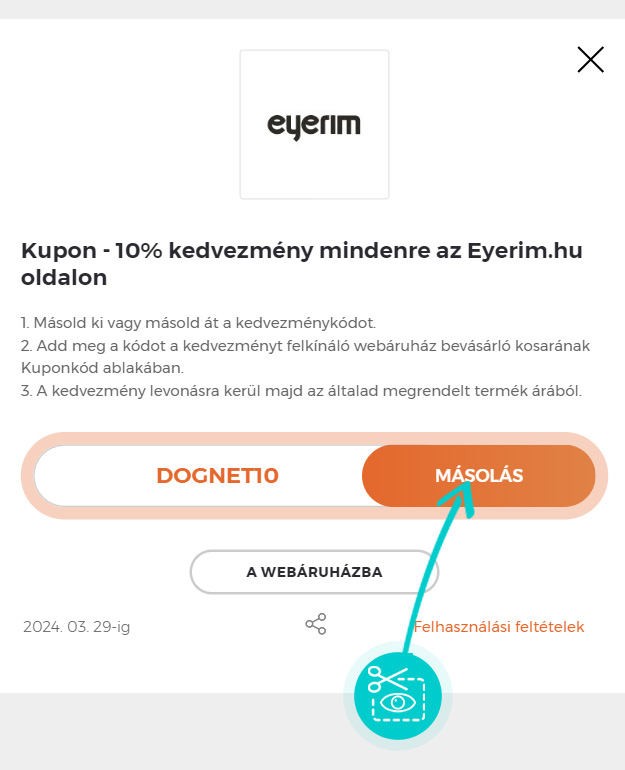 eyerim

Kupon - 10% kedvezmény mindenre az Eyerim.hu oldalon

1. Másold ki vagy másold át a kedvezménykódot.
2. Add meg a kódot a kedvezményt felkínáló webáruház bevásárló kosarának Kuponkód ablakában.
3. A kedvezmény levonásra kerül majd az általad megrendelt termék árából.

DOGNET10

MÁSOLÁS

A WEBÁRUHÁZBA

2024. 03. 29-ig

Felhasználási feltételek